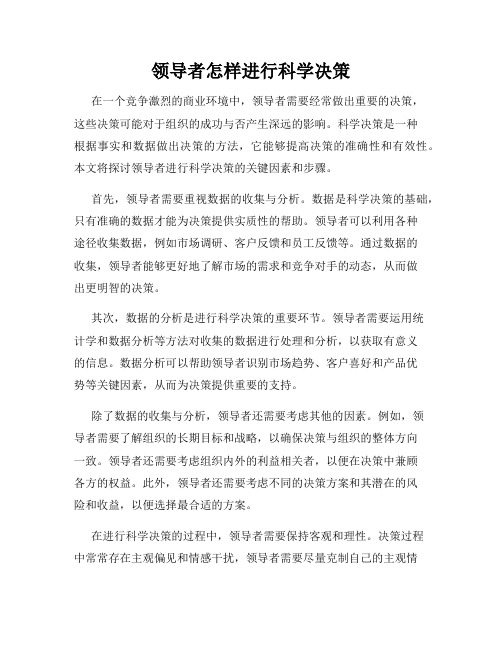 领导者怎样进行科学决策

在一个竞争激烈的商业环境中，领导者需要经常做出重要的决策，这些决策可能对于组织的成功与否产生深远的影响。科学决策是一种根据事实和数据做出决策的方法，它能够提高决策的准确性和有效性。本文将探讨领导者进行科学决策的关键因素和步骤。

首先，领导者需要重视数据的收集与分析。数据是科学决策的基础，只有准确的数据才能为决策提供实质性的帮助。领导者可以利用各种途径收集数据，例如市场调研、客户反馈和员工反馈等。通过数据的收集，领导者能够更好地了解市场的需求和竞争对手的动态，从而做出更明智的决策。

其次，数据的分析是进行科学决策的重要环节。领导者需要运用统计学和数据分析等方法对收集的数据进行处理和分析，以获取有意义的信息。数据分析可以帮助领导者识别市场趋势、客户喜好和产品优势等关键因素，从而为决策提供重要的支持。

除了数据的收集与分析，领导者还需要考虑其他的因素。例如，领导者需要了解组织的长期目标和战略，以确保决策与组织的整体方向一致。领导者还需要考虑组织内外的利益相关者，以便在决策中兼顾各方的权益。此外，领导者还需要考虑不同的决策方案和其潜在的风险和收益，以便选择最合适的方案。

在进行科学决策的过程中，领导者需要保持客观和理性。决策过程中常常存在主观偏见和情感干扰，领导者需要尽量克制自己的主观情